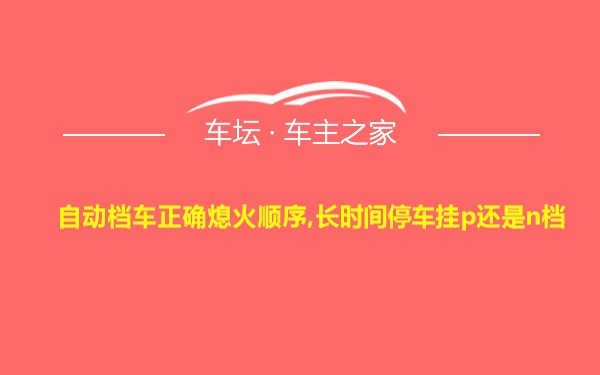 车坛 · 车主之家

自动档车正确熄火顺序,长时间停车挂p还是n档